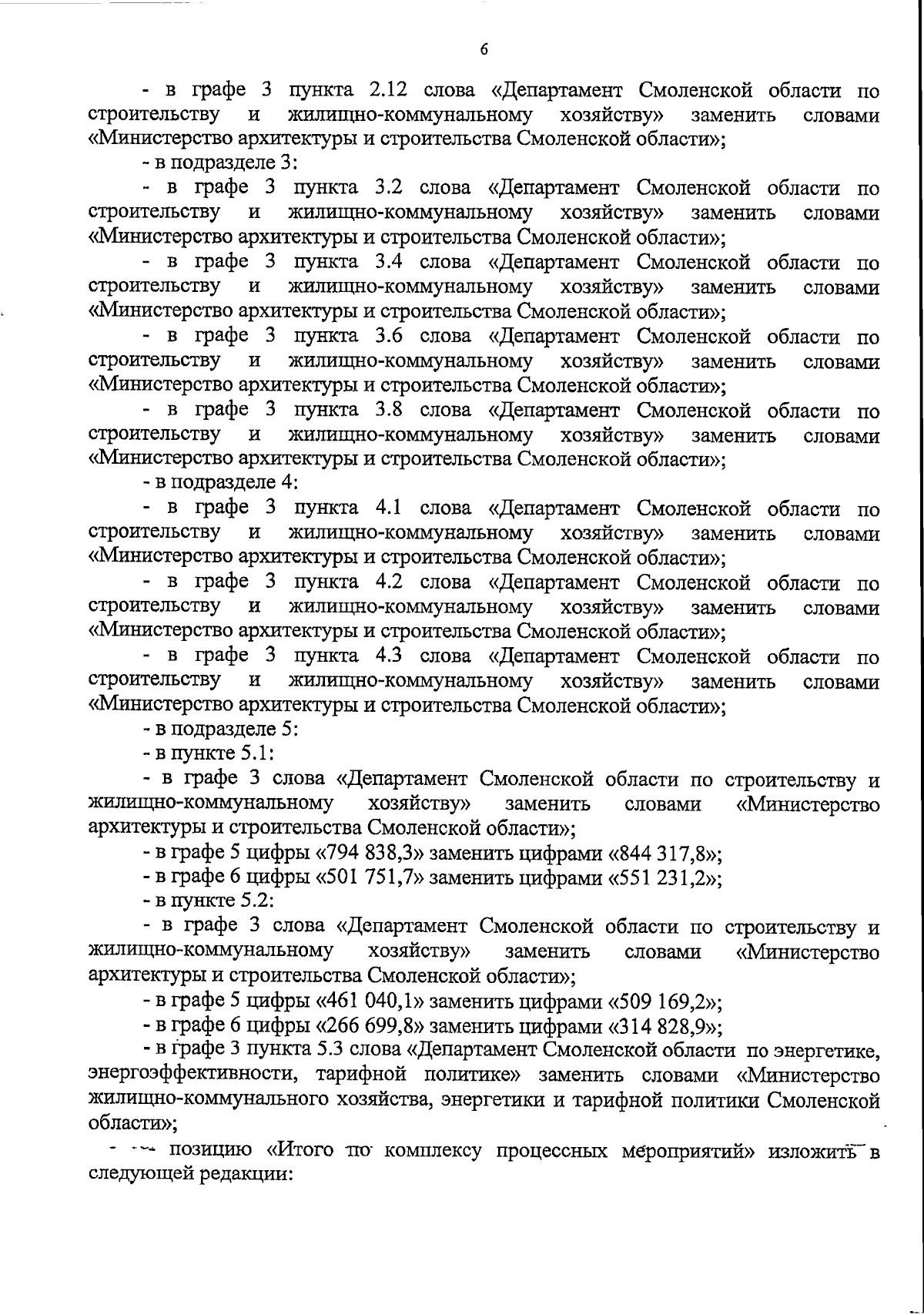 6

- в графе 3 пункта 2.12 слова «Департамент Смоленской области по строительству и жилищно-коммунальному хозяйству» заменить словами «Министерство архитектуры и строительства Смоленской области»;

- в подразделе 3:

- в графе 3 пункта 3.2 слова «Департамент Смоленской области по строительству и жилищно-коммунальному хозяйству» заменить словами «Министерство архитектуры и строительства Смоленской области»;

- в графе 3 пункта 3.4 слова «Департамент Смоленской области по строительству и жилищно-коммунальному хозяйству» заменить словами «Министерство архитектуры и строительства Смоленской области»;

- в графе 3 пункта 3.6 слова «Департамент Смоленской области по строительству и жилищно-коммунальному хозяйству» заменить словами «Министерство архитектуры и строительства Смоленской области»;

- в графе 3 пункта 3.8 слова «Департамент Смоленской области по строительству и жилищно-коммунальному хозяйству» заменить словами «Министерство архитектуры и строительства Смоленской области»;

- в подразделе 4:

- в графе 3 пункта 4.1 слова «Департамент Смоленской области по строительству и жилищно-коммунальному хозяйству» заменить словами «Министерство архитектуры и строительства Смоленской области»;

- в графе 3 пункта 4.2 слова «Департамент Смоленской области по строительству и жилищно-коммунальному хозяйству» заменить словами «Министерство архитектуры и строительства Смоленской области»;

- в графе 3 пункта 4.3 слова «Департамент Смоленской области по строительству и жилищно-коммунальному хозяйству» заменить словами «Министерство архитектуры и строительства Смоленской области»;

- в подразделе 5:

- в пункте 5.1:

- в графе 3 слова «Департамент Смоленской области по строительству и жилищно-коммунальному хозяйству» заменить словами «Министерство архитектуры и строительства Смоленской области»;

- в графе 5 цифры «794 838,3» заменить цифрами «844 317,8»;

- в графе 6 цифры «501 751,7» заменить цифрами «551 231,2»;

- в пункте 5.2:

- в графе 3 слова «Департамент Смоленской области по строительству и жилищно-коммунальному хозяйству» заменить словами «Министерство архитектуры и строительства Смоленской области»;

- в графе 5 цифры «461 040,1» заменить цифрами «509 169,2»;

- в графе 6 цифры «266 699,8» заменить цифрами «314 828,9»;

- в графе 3 пункта 5.3 слова «Департамент Смоленской области по энергетике, энергоэффективности, тарифной политике» заменить словами «Министерство жилищно-коммунального хозяйства, энергетики и тарифной политики Смоленской области»;

- позицию «Итого по комплексу процессных мероприятий» изложить в следующей редакции: